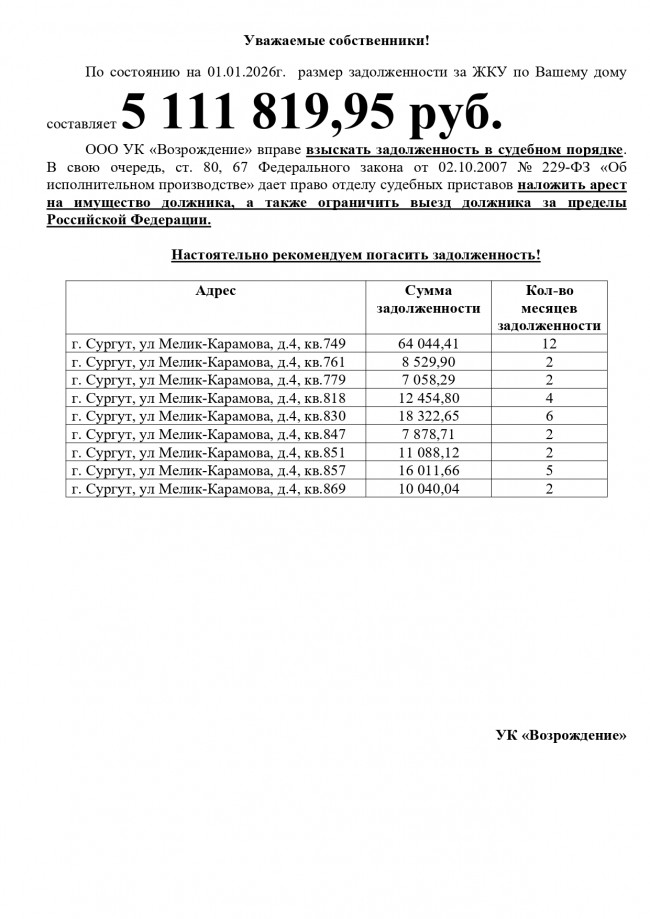 Уважаемые собственники!

По состоянию на 01.01.2026г. размер задолженности за ЖКУ по Вашему дому составляет 5 111 819,95 руб.

ООО УК «Возрождение» вправе взыскать задолженность в судебном порядке. В свою очередь, ст. 80, 67 Федерального закона от 02.10.2007 № 229-ФЗ «Об исполнительном производстве» дает право отделу судебных приставов наложить арест на имущество должника, а также ограничить выезд должника за пределы Российской Федерации.

Настоятельно рекомендуем погасить задолженность!

| Адрес | Сумма задолженности | Кол-во месяцев задолженности |
|---|---|---|
| г. Сургут, ул Мелик-Карамова, д.4, кв.749 | 64 044,41 | 12 |
| г. Сургут, ул Мелик-Карамова, д.4, кв.761 | 8 529,90 | 2 |
| г. Сургут, ул Мелик-Карамова, д.4, кв.779 | 7 058,29 | 2 |
| г. Сургут, ул Мелик-Карамова, д.4, кв.818 | 12 454,80 | 4 |
| г. Сургут, ул Мелик-Карамова, д.4, кв.830 | 18 322,65 | 6 |
| г. Сургут, ул Мелик-Карамова, д.4, кв.847 | 7 878,71 | 2 |
| г. Сургут, ул Мелик-Карамова, д.4, кв.851 | 11 088,12 | 2 |
| г. Сургут, ул Мелик-Карамова, д.4, кв.857 | 16 011,66 | 5 |
| г. Сургут, ул Мелик-Карамова, д.4, кв.869 | 10 040,04 | 2 |

УК «Возрождение»